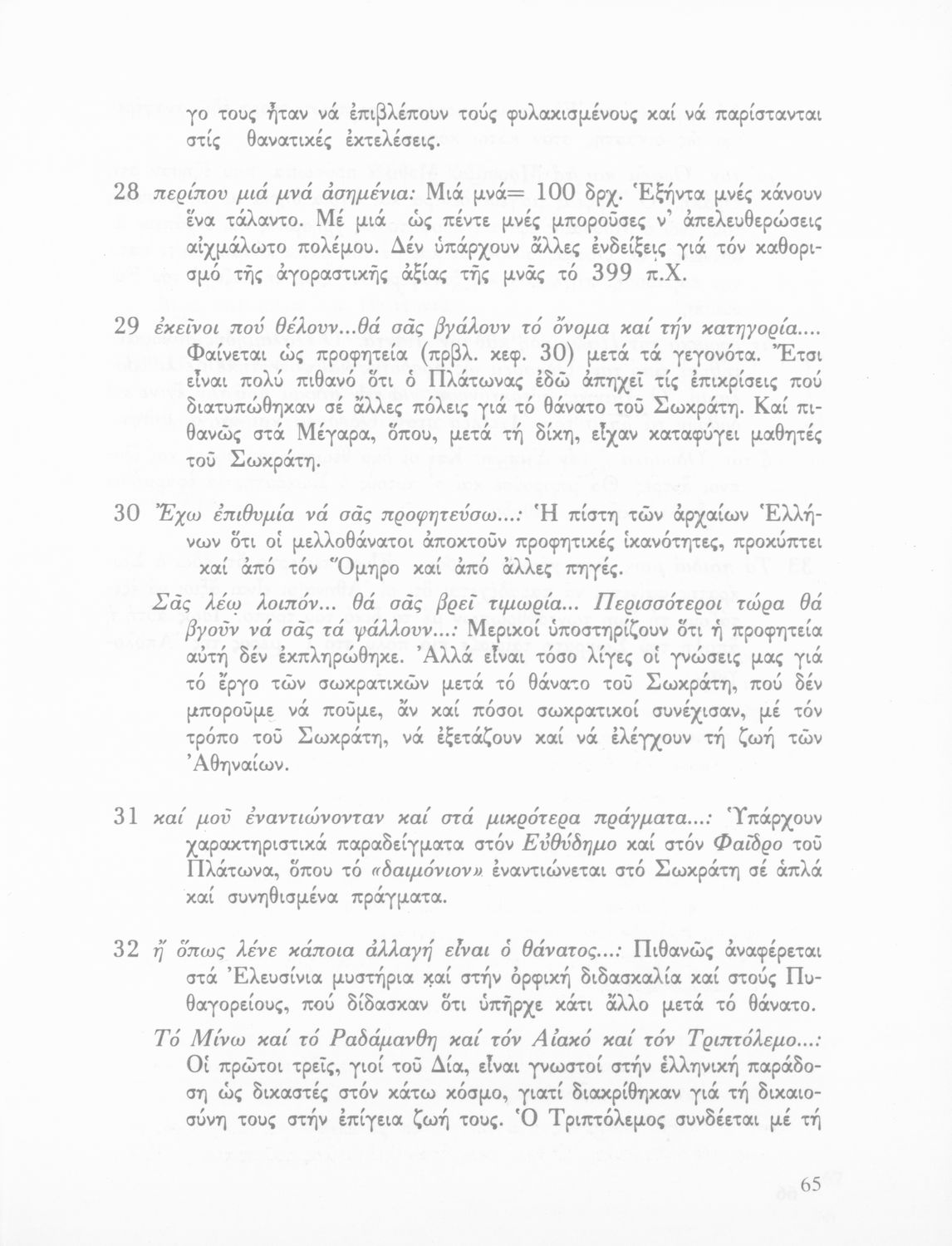 γο τους ἦταν νά ἐπιβλέπουν τούς φυλακισμένους καί νά παρίστανται στίς θανατικές ἐκτελέσεις.

28 περίπου μιά μνά ἀσημένια: Μιά μνά= 100 δρχ. Ἑξήντα μνές κάνουν ἕνα τάλαντο. Μέ μιά ὡς πέντε μνές μποροῦσες ν' ἀπελευθερώσεις αἰχμάλωτο πολέμου. Δέν ὑπάρχουν ἄλλες ἐνδείξεις γιά τόν καθορισμό τῆς ἀγοραστικῆς ἀξίας τῆς μνᾶς τό 399 π.Χ.

29 ἐκεῖνοι πού θέλουν...θά σᾶς βγάλουν τό ὄνομα καί τήν κατηγορία.... Φαίνεται ὡς προφητεία (πρβλ. κεφ. 30) μετά τά γεγονότα. Ἔτσι εἶναι πολύ πιθανό ὅτι ὁ Πλάτωνας ἐδῶ ἀπηχεῖ τίς ἐπικρίσεις πού διατυπώθηκαν σέ ἄλλες πόλεις γιά τό θάνατο τοῦ Σωκράτη. Καί πιθανῶς στά Μέγαρα, ὅπου, μετά τή δίκη, εἶχαν καταφύγει μαθητές τοῦ Σωκράτη.

30 Ἔχω ἐπιθυμία νά σᾶς προφητεύσω...: Ἡ πίστη τῶν ἀρχαίων Ἑλλήνων ὅτι οἱ μελλοθάνατοι ἀποκτοῦν προφητικές ἱκανότητες, προκύπτει καί ἀπό τόν Ὅμηρο καί ἀπό ἄλλες πηγές.

Σᾶς λέω λοιπόν... θά σᾶς βρεῖ τιμωρία... Περισσότεροι τώρα θά βγοῦν νά σᾶς τά ψάλλουν...: Μερικοί ὑποστηρίζουν ὅτι ἡ προφητεία αὐτή δέν ἐκπληρώθηκε. Ἀλλά εἶναι τόσο λίγες οἱ γνώσεις μας γιά τό ἔργο τῶν σωκρατικῶν μετά τό θάνατο τοῦ Σωκράτη, πού δέν μποροῦμε νά ποῦμε, ἄν καί πόσοι σωκρατικοί συνέχισαν, μέ τόν τρόπο τοῦ Σωκράτη, νά ἐξετάζουν καί νά ἐλέγχουν τή ζωή τῶν Ἀθηναίων.

31 καί μοῦ ἐναντιώνονταν καί στά μικρότερα πράγματα...: Ὑπάρχουν χαρακτηριστικά παραδείγματα στόν Εὐθύδημο καί στόν Φαῖδρο τοῦ Πλάτωνα, ὅπου τό «δαιμόνιον» ἐναντιώνεται στό Σωκράτη σέ ἁπλά καί συνηθισμένα πράγματα.

32 ἤ ὅπως λένε κάποια ἀλλαγή εἶναι ὁ θάνατος...: Πιθανῶς ἀναφέρεται στά Ἐλευσίνια μυστήρια καί στήν ὀρφική διδασκαλία καί στούς Πυθαγορείους, πού δίδασκαν ὅτι ὑπῆρχε κάτι ἄλλο μετά τό θάνατο.

Τό Μίνω καί τό Ραδάμανθη καί τόν Αἰακό καί τόν Τριπτόλεμο...: Οἱ πρῶτοι τρεῖς, γιοί τοῦ Δία, εἶναι γνωστοί στήν ἑλληνική παράδοση ὡς δικαστές στόν κάτω κόσμο, γιατί διακρίθηκαν γιά τή δικαιοσύνη τους στήν ἐπίγεια ζωή τους. Ὁ Τριπτόλεμος συνδέεται μέ τή

65